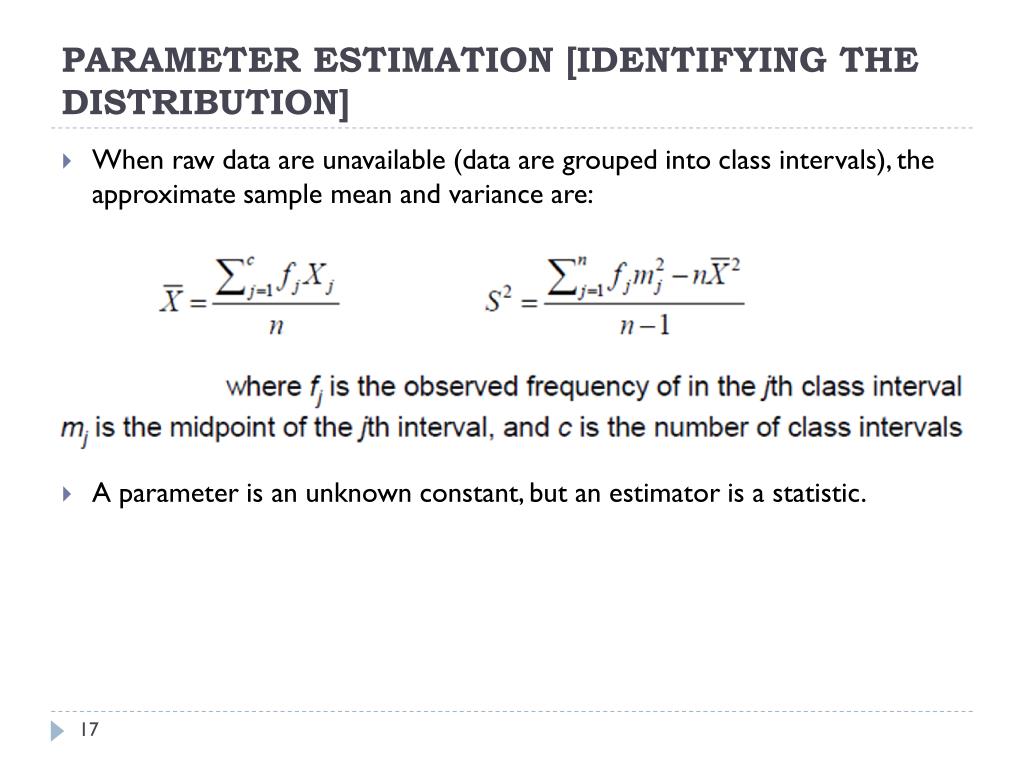 PARAMETER ESTIMATION [IDENTIFYING THE DISTRIBUTION]

When raw data are unavailable (data are grouped into class intervals), the approximate sample mean and variance are:

$\overline{X} = \frac{\sum_{j=1}^{c} f_j X_j}{n}$

$S^2 = \frac{\sum_{j=1}^{n} f_j m_j^2 - n\overline{X}^2}{n-1}$

where $f_j$ is the observed frequency of in the $j$th class interval $m_j$ is the midpoint of the $j$th interval, and $c$ is the number of class intervals

A parameter is an unknown constant, but an estimator is a statistic.

17